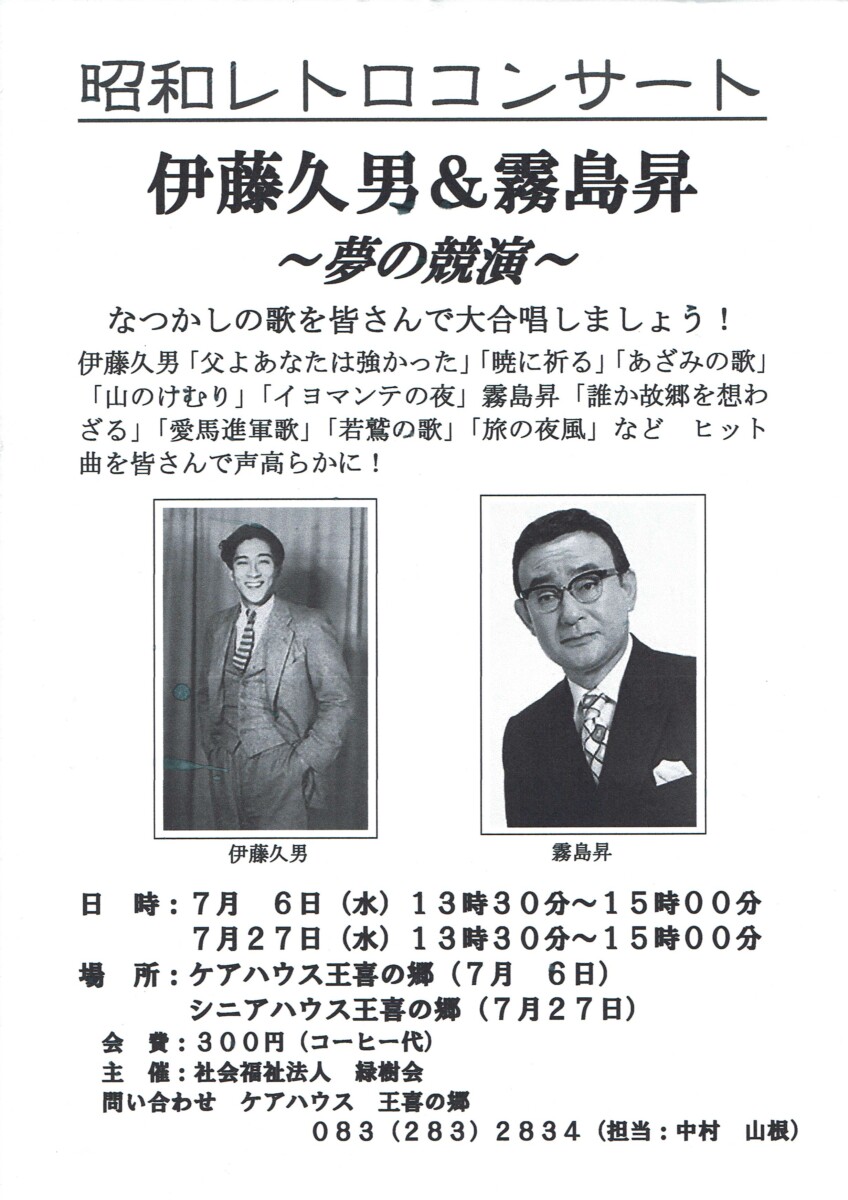 昭和レトロコンサート

伊藤久男＆霧島昇

～夢の競演～

なつかしの歌を皆さんで大合唱しましょう！

伊藤久男「父よあなたは強かった」「暁に祈る」「あざみの歌」「山のけむり」「イヨマンテの夜」霧島昇「誰か故郷を想わざる」「愛馬進軍歌」「若鷲の歌」「旅の夜風」など　ヒット曲を皆さんで声高らかに！

伊藤久男

霧島昇

日　時：7月　6日（水）13時30分～15時00分
7月27日（水）13時30分～15時00分

場　所：ケアハウス王喜の郷（7月　6日）
シニアハウス王喜の郷（7月27日）

会　費：300円（コーヒー代）

主　催：社会福祉法人　緑樹会

問い合わせ　ケアハウス　王喜の郷
083（283）2834（担当：中村　山根）